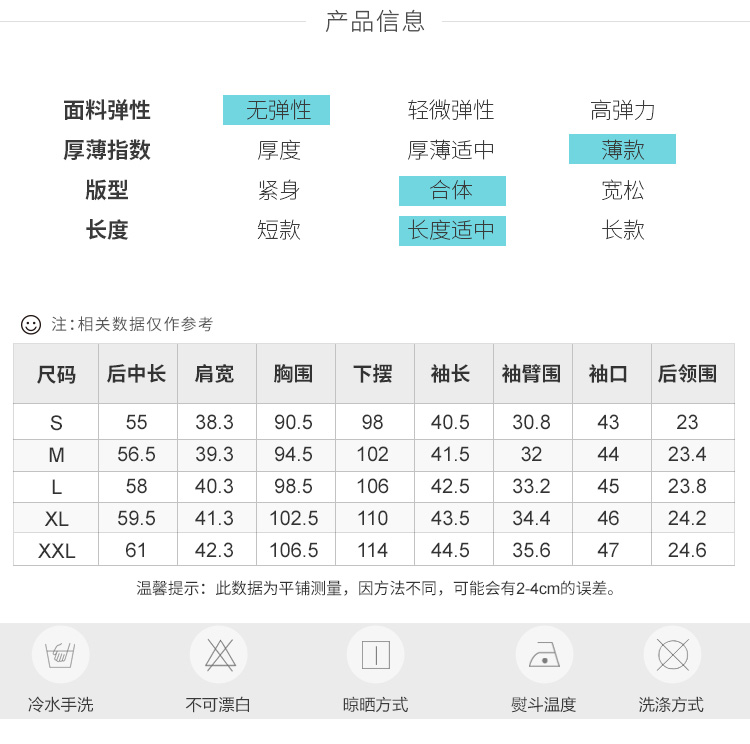 产品信息

面料弹性 无弹性 轻微弹性 高弹力
厚薄指数 厚度 厚薄适中 薄款
版型 紧身 合体 宽松
长度 短款 长度适中 长款

注:相关数据仅作参考

| 尺码 | 后中长 | 肩宽 | 胸围 | 下摆 | 袖长 | 袖臂围 | 袖口 | 后领围 |
|---|---|---|---|---|---|---|---|---|
| S | 55 | 38.3 | 90.5 | 98 | 40.5 | 30.8 | 43 | 23 |
| M | 56.5 | 39.3 | 94.5 | 102 | 41.5 | 32 | 44 | 23.4 |
| L | 58 | 40.3 | 98.5 | 106 | 42.5 | 33.2 | 45 | 23.8 |
| XL | 59.5 | 41.3 | 102.5 | 110 | 43.5 | 34.4 | 46 | 24.2 |
| XXL | 61 | 42.3 | 106.5 | 114 | 44.5 | 35.6 | 47 | 24.6 |

温馨提示：此数据为平铺测量，因方法不同，可能会有2-4cm的误差。

冷水手洗 不可漂白 晾晒方式 熨斗温度 洗涤方式